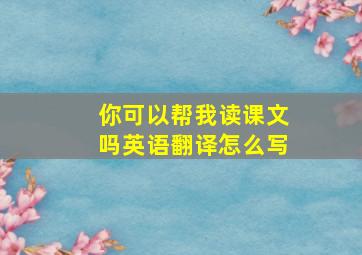 你可以帮我读课文吗英语翻译怎么写